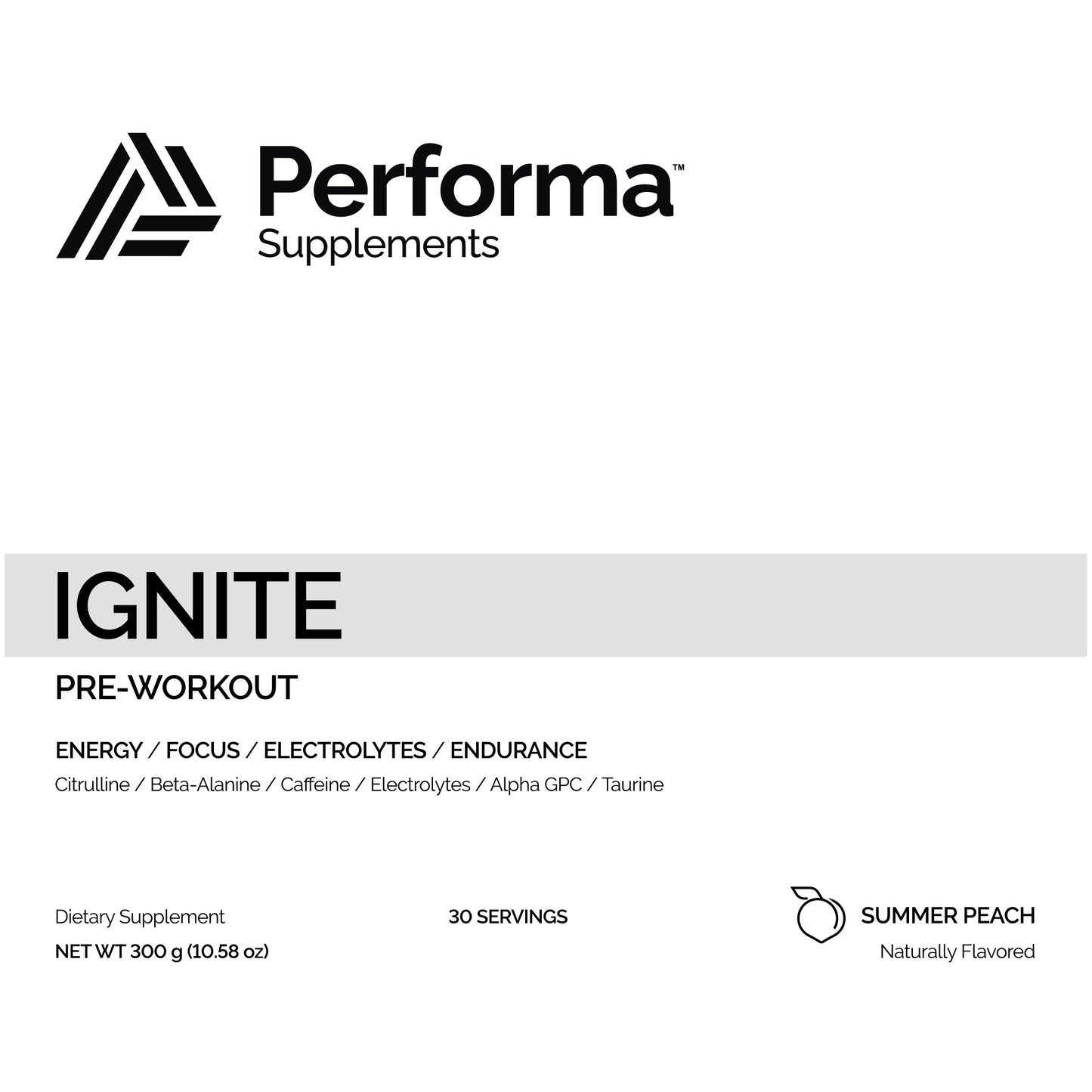 Performa™
Supplements

IGNITE

PRE-WORKOUT

ENERGY / FOCUS / ELECTROLYTES / ENDURANCE
Citrulline / Beta-Alanine / Caffeine / Electrolytes / Alpha GPC / Taurine

Dietary Supplement
NET WT 300 g (10.58 oz)

30 SERVINGS

SUMMER PEACH
Naturally Flavored